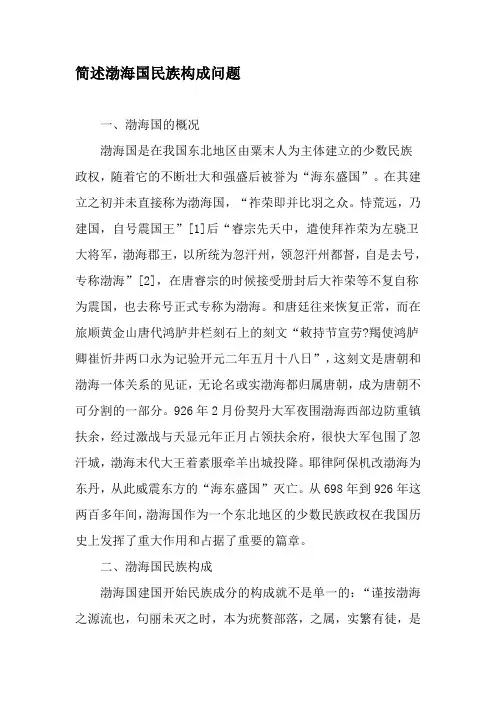 简述渤海国民族构成问题

一、渤海国的概况

渤海国是在我国东北地区由粟末人为主体建立的少数民族政权，随着它的不断壮大和强盛后被誉为“海东盛国”。在其建立之初并未直接称为渤海国，“祚荣即并比羽之众。恃荒远，乃建国，自号震国王”[1]后“睿宗先天中，遣使拜祚荣为左骁卫大将军，渤海郡王，以所统为忽汗州，领忽汗州都督，自是去号，专称渤海”[2]，在唐睿宗的时候接受册封后大祚荣等不复自称为震国，也去称号正式专称为渤海。和唐廷往来恢复正常，而在旅顺黄金山唐代鸿胪井栏刻石上的刻文“敕持节宣劳?羯使鸿胪卿崔忻井两口永为记验开元二年五月十八日”，这刻文是唐朝和渤海一体关系的见证，无论名或实渤海都归属唐朝，成为唐朝不可分割的一部分。926年2月份契丹大军夜围渤海西部边防重镇扶余，经过激战与天显元年正月占领扶余府，很快大军包围了忽汗城，渤海末代大王着素服牵羊出城投降。耶律阿保机改渤海为东丹，从此威震东方的“海东盛国”灭亡。从698年到926年这两百多年间，渤海国作为一个东北地区的少数民族政权在我国历史上发挥了重大作用和占据了重要的篇章。

二、渤海国民族构成

渤海国建国开始民族成分的构成就不是单一的：“谨按渤海之源流也，句丽未灭之时，本为疣赘部落，之属，实繁有徒，是